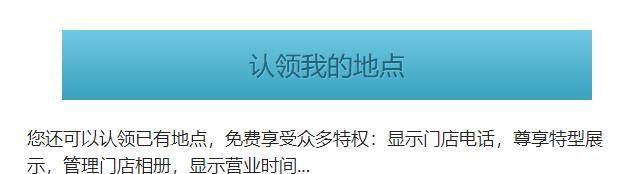 认领我的地点

您还可以认领已有地点，免费享受众多特权：显示门店电话，尊享特型展示，管理门店相册，显示营业时间...